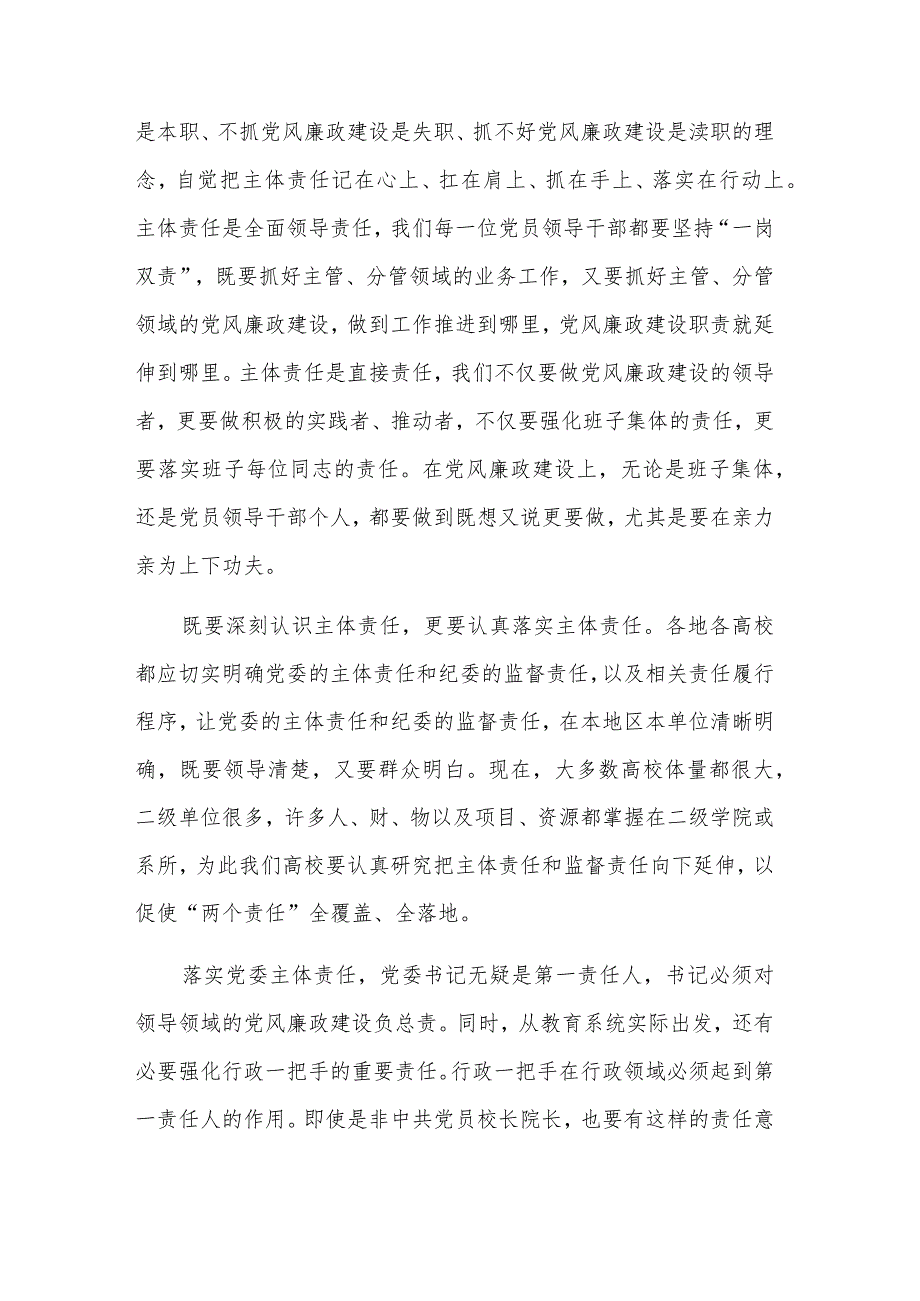 是本职、不抓党风廉政建设是失职、抓不好党风廉政建设是渎职的理念，自觉把主体责任记在心上、扛在肩上、抓在手上、落实在行动上。主体责任是全面领导责任，我们每一位党员领导干部都要坚持“一岗双责”，既要抓好主管、分管领域的业务工作，又要抓好主管、分管领域的党风廉政建设，做到工作推进到哪里，党风廉政建设职责就延伸到哪里。主体责任是直接责任，我们不仅要做党风廉政建设的领导者，更要做积极的实践者、推动者，不仅要强化班子集体的责任，更要落实班子每位同志的责任。在党风廉政建设上，无论是班子集体，还是党员领导干部个人，都要做到既想又说更要做，尤其是要在亲力亲为上下功夫。

既要深刻认识主体责任，更要认真落实主体责任。各地各高校都应切实明确党委的主体责任和纪委的监督责任，以及相关责任履行程序，让党委的主体责任和纪委的监督责任，在本地区本单位清晰明确，既要领导清楚，又要群众明白。现在，大多数高校体量都很大，二级单位很多，许多人、财、物以及项目、资源都掌握在二级学院或系所，为此我们高校要认真研究把主体责任和监督责任向下延伸，以促使“两个责任”全覆盖、全落地。

落实党委主体责任，党委书记无疑是第一责任人，书记必须对领导领域的党风廉政建设负总责。同时，从教育系统实际出发，还有必要强化行政一把手的重要责任。行政一把手在行政领域必须起到第一责任人的作用。即使是非中共党员校长院长，也要有这样的责任意